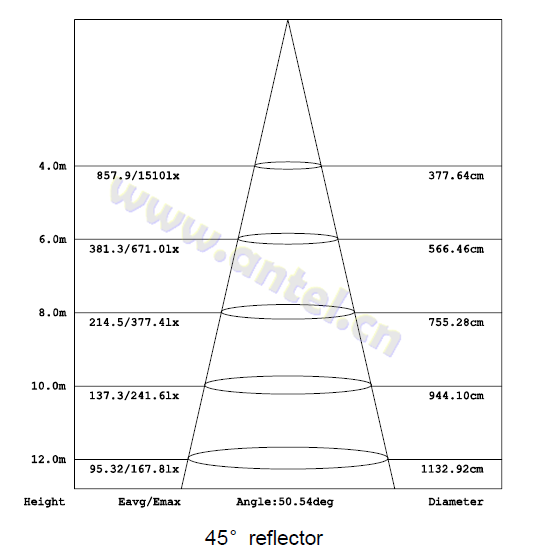 4.0m 857.9/1510lx 377.64cm

6.0m 381.3/671.0lx 566.46cm

8.0m 214.5/377.4lx 755.28cm

10.0m 137.3/241.6lx 944.10cm

12.0m 95.32/167.8lx 1132.92cm

Height Eavg/Emax Angle:50.54deg Diameter

www.antel.cn

45° reflector